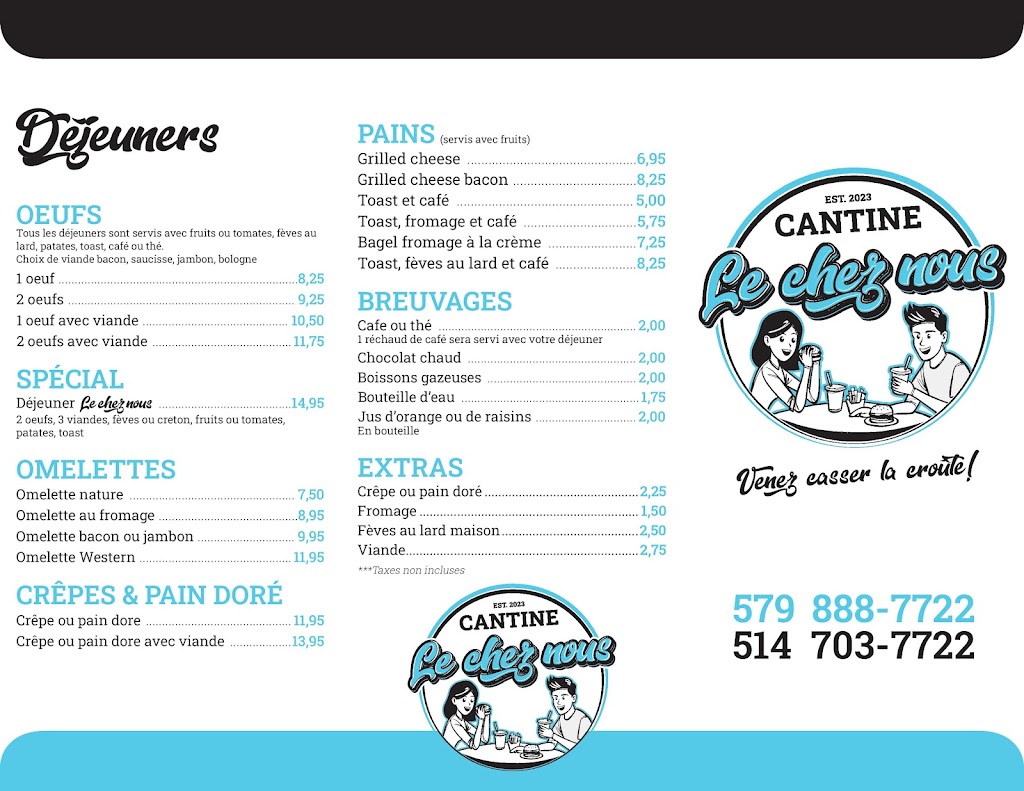 Déjeuners

OEUFS
Tous les déjeuners sont servis avec fruits ou tomates, fèves au lard, patates, toast, café ou thé.
Choix de viande bacon, saucisse, jambon, bologne
1 oeuf ........ 8,25
2 oeufs ........ 9,25
1 oeuf avec viande ........ 10,50
2 oeufs avec viande ........ 11,75

SPÉCIAL
Déjeuner Le chez nous ........ 14,95
2 oeufs, 3 viandes, fèves ou creton, fruits ou tomates, patates, toast

OMELETTES
Omelette nature ........ 7,50
Omelette au fromage ........ 8,95
Omelette bacon ou jambon ........ 9,95
Omelette Western ........ 11,95

CRÊPES & PAIN DORÉ
Crêpe ou pain dore ........ 11,95
Crêpe ou pain dore avec viande ........ 13,95

PAINS (servis avec fruits)
Grilled cheese ........ 6,95
Grilled cheese bacon ........ 8,25
Toast et café ........ 5,00
Toast, fromage et café ........ 5,75
Bagel fromage à la crème ........ 7,25
Toast, fèves au lard et café ........ 8,25

BREUVAGES
Cafe ou thé ........ 2,00
1 réchaud de café sera servi avec votre déjeuner
Chocolat chaud ........ 2,00
Boissons gazeuses ........ 2,00
Bouteille d'eau ........ 1,75
Jus d'orange ou de raisins ........ 2,00
En bouteille

EXTRAS
Crêpe ou pain doré ........ 2,25
Fromage ........ 1,50
Fèves au lard maison ........ 2,50
Viande ........ 2,75
***Taxes non incluses

EST. 2023
CANTINE
Le chez nous

EST. 2023
CANTINE
Le chez nous

Venez casser la croûte!

579 888-7722
514 703-7722